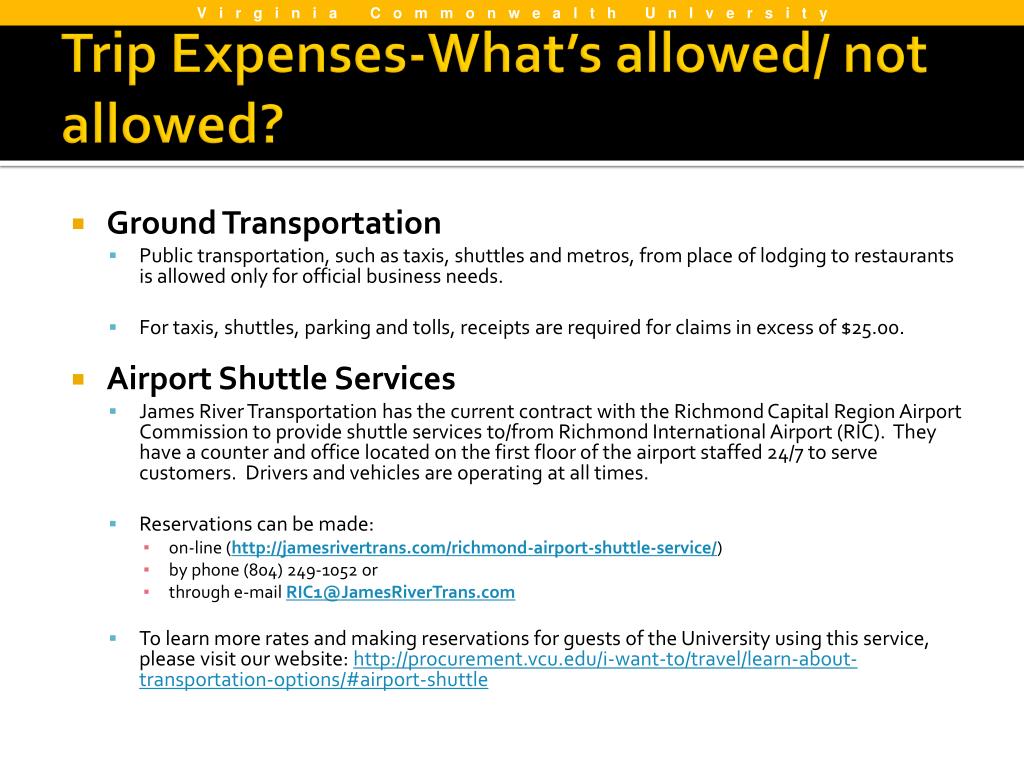 Virginia Commonwealth University

Trip Expenses-What's allowed/ not allowed?

Ground Transportation

Public transportation, such as taxis, shuttles and metros, from place of lodging to restaurants is allowed only for official business needs.

For taxis, shuttles, parking and tolls, receipts are required for claims in excess of $25.00.

Airport Shuttle Services

James River Transportation has the current contract with the Richmond Capital Region Airport Commission to provide shuttle services to/from Richmond International Airport (RIC). They have a counter and office located on the first floor of the airport staffed 24/7 to serve customers. Drivers and vehicles are operating at all times.

Reservations can be made:

on-line (http://jamesrivertrans.com/richmond-airport-shuttle-service/)

by phone (804) 249-1052 or

through e-mail RIC1@JamesRiverTrans.com

To learn more rates and making reservations for guests of the University using this service, please visit our website: http://procurement.vcu.edu/i-want-to/travel/learn-about-transportation-options/#airport-shuttle